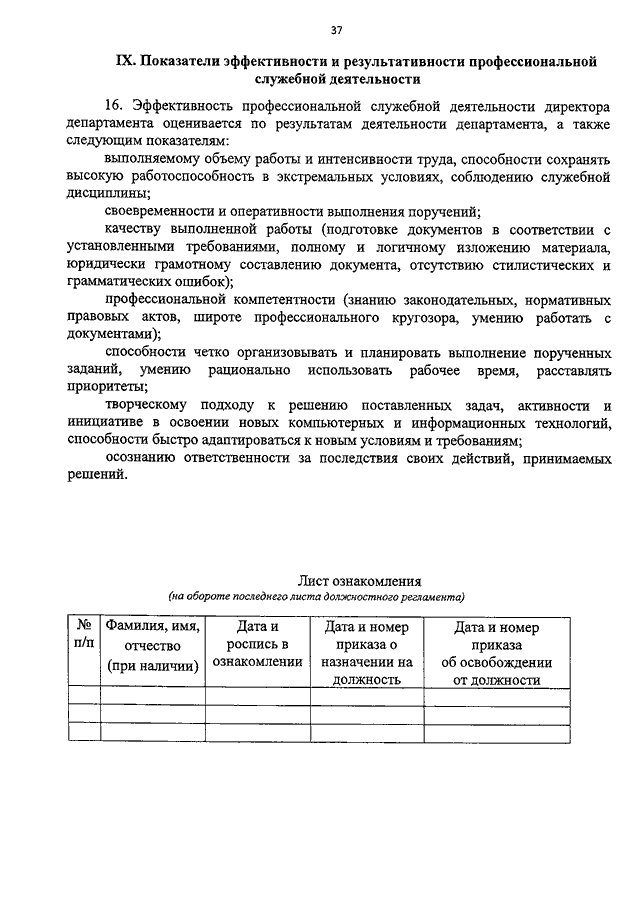 37

IX. Показатели эффективности и результативности профессиональной служебной деятельности

16. Эффективность профессиональной служебной деятельности директора департамента оценивается по результатам деятельности департамента, а также следующим показателям:

выполняемому объему работы и интенсивности труда, способности сохранять высокую работоспособность в экстремальных условиях, соблюдению служебной дисциплины;

своевременности и оперативности выполнения поручений;

качеству выполненной работы (подготовке документов в соответствии с установленными требованиями, полному и логичному изложению материала, юридически грамотному составлению документа, отсутствию стилистических и грамматических ошибок);

профессиональной компетентности (знанию законодательных, нормативных правовых актов, широте профессионального кругозора, умению работать с документами);

способности четко организовывать и планировать выполнение порученных заданий, умению рационально использовать рабочее время, расставлять приоритеты;

творческому подходу к решению поставленных задач, активности и инициативе в освоении новых компьютерных и информационных технологий, способности быстро адаптироваться к новым условиям и требованиям;

осознанию ответственности за последствия своих действий, принимаемых решений.

Лист ознакомления
(на обороте последнего листа должностного регламента)

| № п/п | Фамилия, имя, отчество (при наличии) | Дата и роспись в ознакомлении | Дата и номер приказа о назначении на должность | Дата и номер приказа об освобождении от должности |
|---|---|---|---|---|
| | | | | |
| | | | | |
| | | | | |